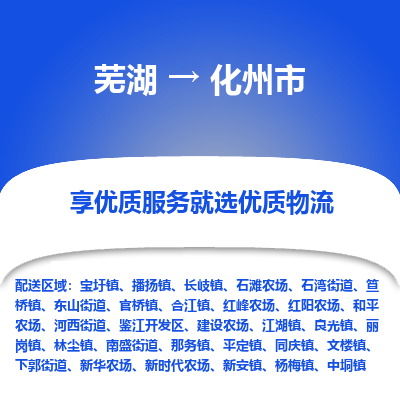 芜湖 → 化州市

享优质服务就选优质物流

配送区域：宝圩镇、播扬镇、长岐镇、石滩农场、石湾街道、笪桥镇、东山街道、官桥镇、合江镇、红峰农场、红阳农场、和平农场、河西街道、鉴江开发区、建设农场、江湖镇、良光镇、丽岗镇、林尘镇、南盛街道、那务镇、平定镇、同庆镇、文楼镇、下郭街道、新华农场、新时代农场、新安镇、杨梅镇、中垌镇